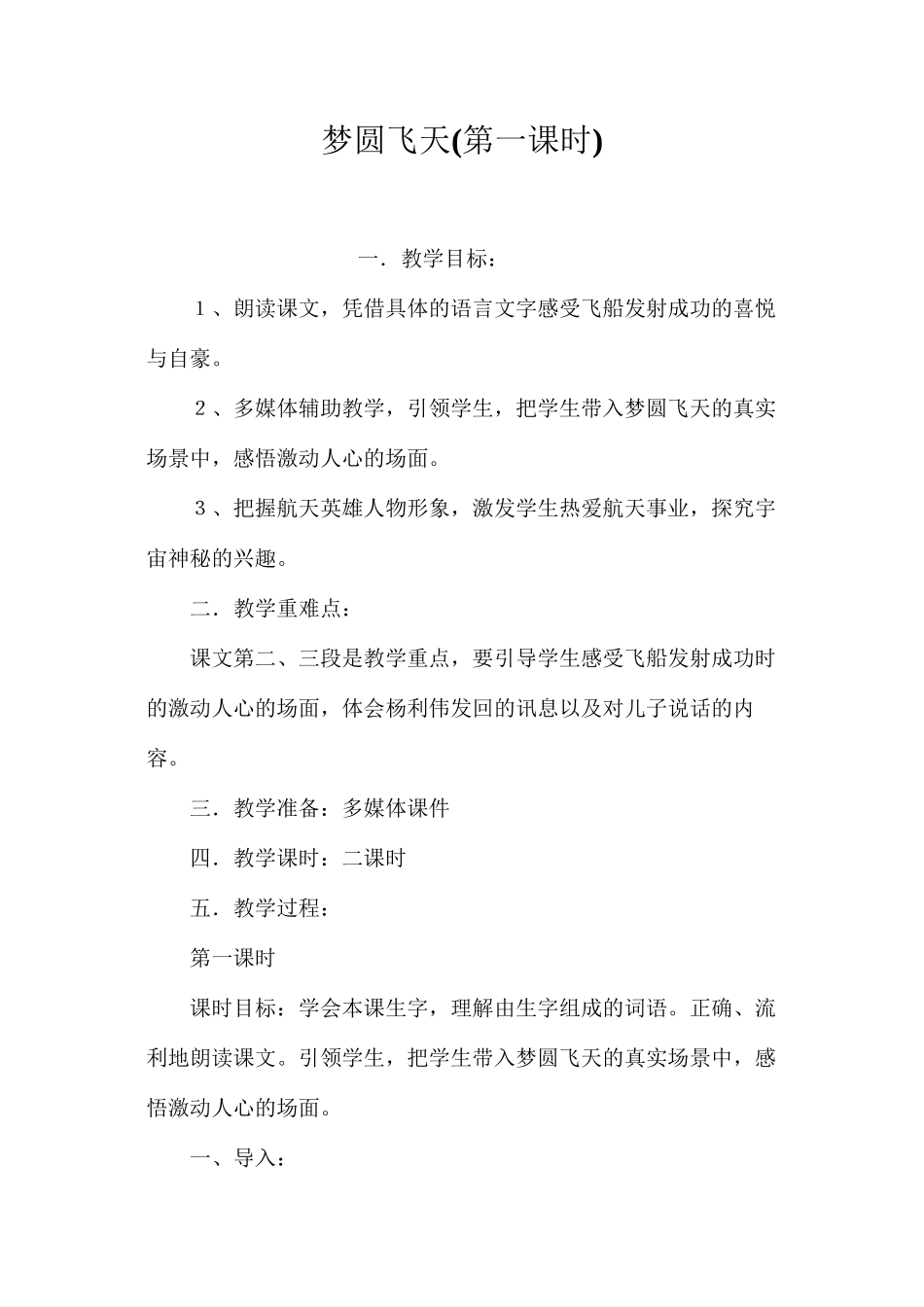 梦圆飞天(第一课时)

一．教学目标：

１、朗读课文，凭借具体的语言文字感受飞船发射成功的喜悦与自豪。

２、多媒体辅助教学，引领学生，把学生带入梦圆飞天的真实场景中，感悟激动人心的场面。

３、把握航天英雄人物形象，激发学生热爱航天事业，探究宇宙神秘的兴趣。

二．教学重难点：

课文第二、三段是教学重点，要引导学生感受飞船发射成功时的激动人心的场面，体会杨利伟发回的讯息以及对儿子说话的内容。

三．教学准备：多媒体课件

四．教学课时：二课时

五．教学过程：

第一课时

课时目标：学会本课生字，理解由生字组成的词语。正确、流利地朗读课文。引领学生，把学生带入梦圆飞天的真实场景中，感悟激动人心的场面。

一、导入：